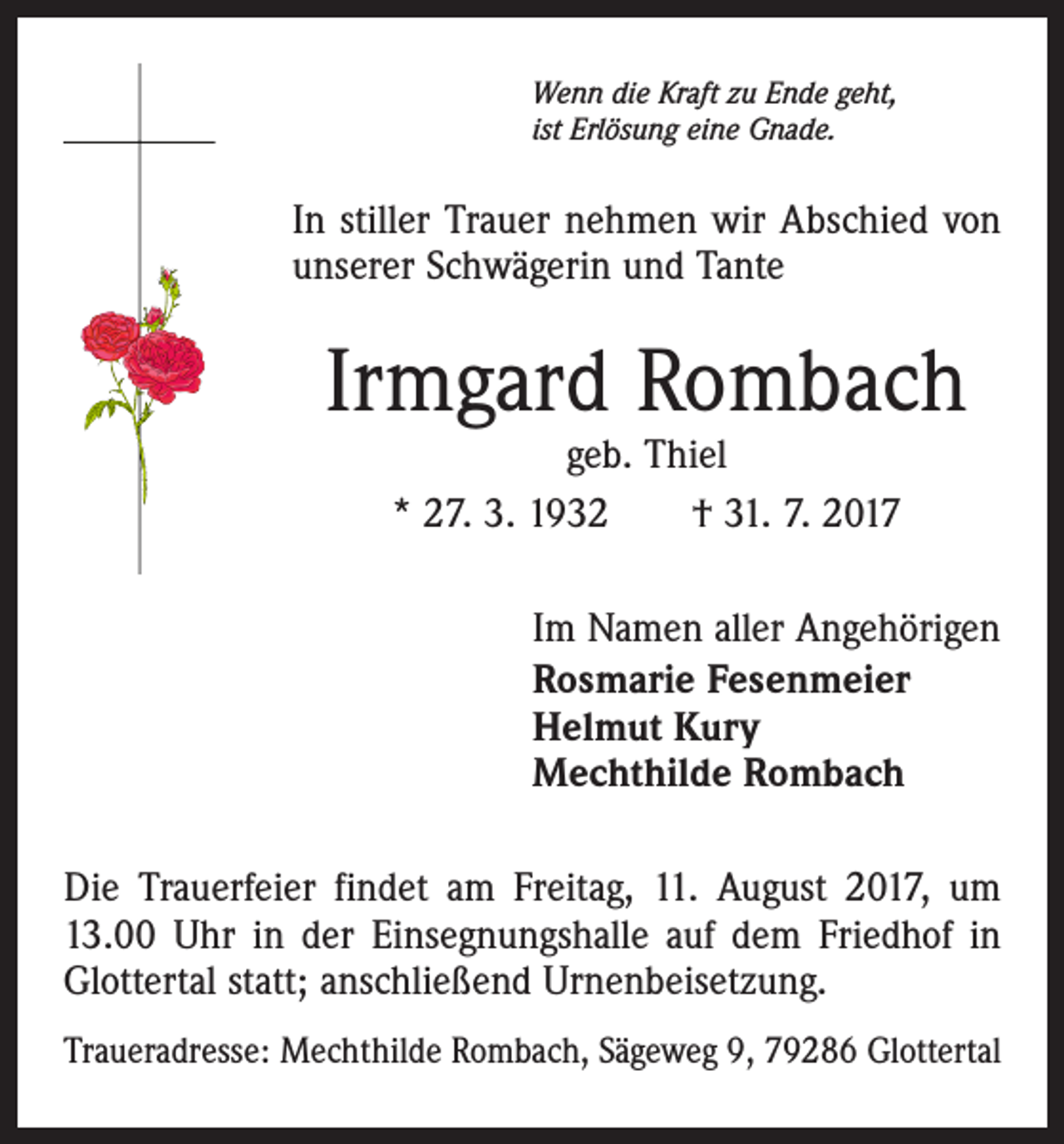 Wenn die Kraft zu Ende geht,
ist Erlösung eine Gnade.

In stiller Trauer nehmen wir Abschied von unserer Schwägerin und Tante

Irmgard Rombach

geb. Thiel

* 27. 3. 1932 † 31. 7. 2017

Im Namen aller Angehörigen
Rosmarie Fesenmeier
Helmut Kury
Mechthilde Rombach

Die Trauerfeier findet am Freitag, 11. August 2017, um 13.00 Uhr in der Einsegnungshalle auf dem Friedhof in Glottertal statt; anschließend Urnenbeisetzung.

Traueradresse: Mechthilde Rombach, Sägeweg 9, 79286 Glottertal